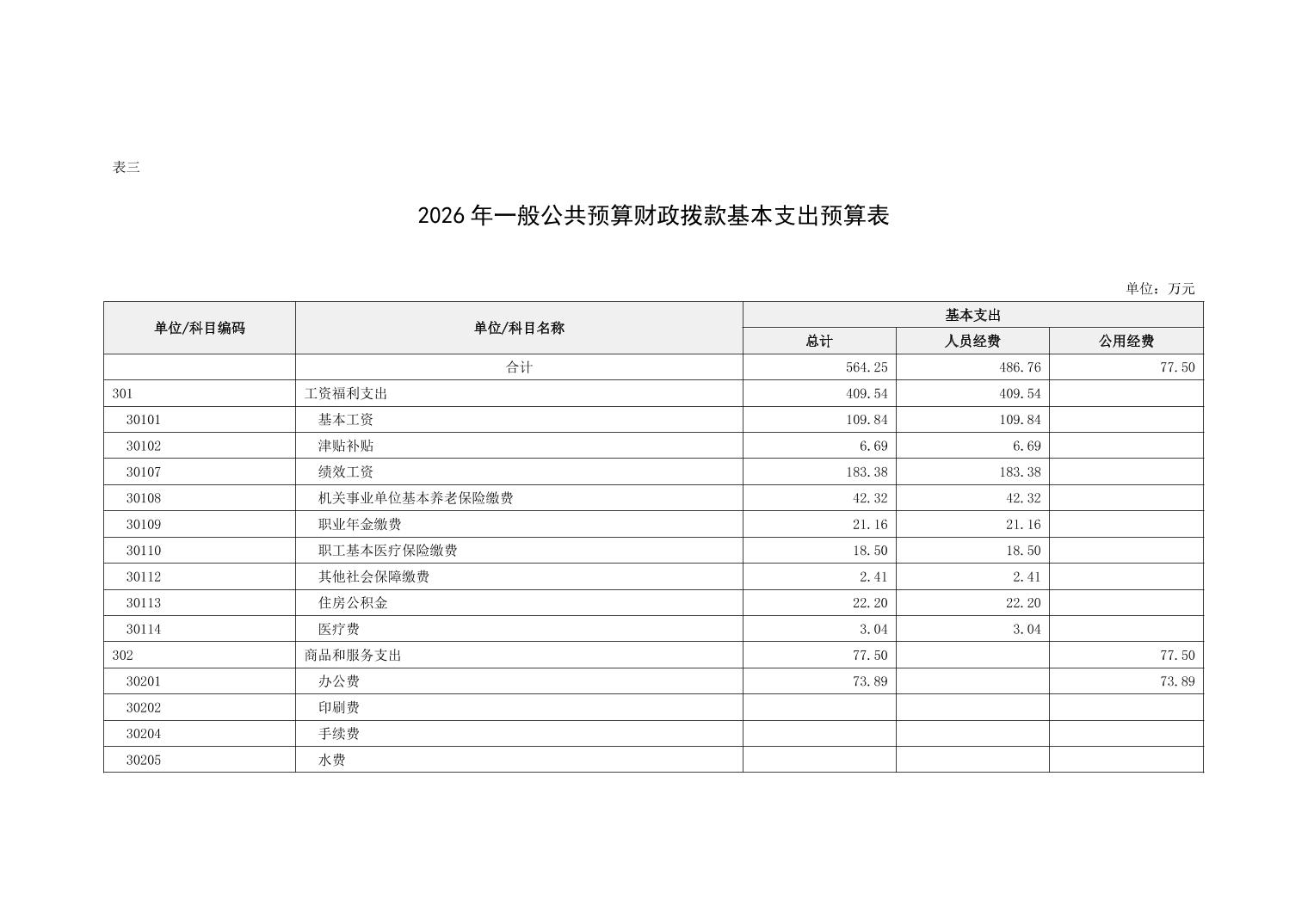 表三

2026年一般公共预算财政拨款基本支出预算表

单位：万元

| 单位/科目编码 | 单位/科目名称 | 基本支出 | | |
|---|---|---|---|---|
| | | 总计 | 人员经费 | 公用经费 |
| | 合计 | 564.25 | 486.76 | 77.50 |
| 301 | 工资福利支出 | 409.54 | 409.54 | |
| 30101 | 基本工资 | 109.84 | 109.84 | |
| 30102 | 津贴补贴 | 6.69 | 6.69 | |
| 30107 | 绩效工资 | 183.38 | 183.38 | |
| 30108 | 机关事业单位基本养老保险缴费 | 42.32 | 42.32 | |
| 30109 | 职业年金缴费 | 21.16 | 21.16 | |
| 30110 | 职工基本医疗保险缴费 | 18.50 | 18.50 | |
| 30112 | 其他社会保障缴费 | 2.41 | 2.41 | |
| 30113 | 住房公积金 | 22.20 | 22.20 | |
| 30114 | 医疗费 | 3.04 | 3.04 | |
| 302 | 商品和服务支出 | 77.50 | | 77.50 |
| 30201 | 办公费 | 73.89 | | 73.89 |
| 30202 | 印刷费 | | | |
| 30204 | 手续费 | | | |
| 30205 | 水费 | | | |